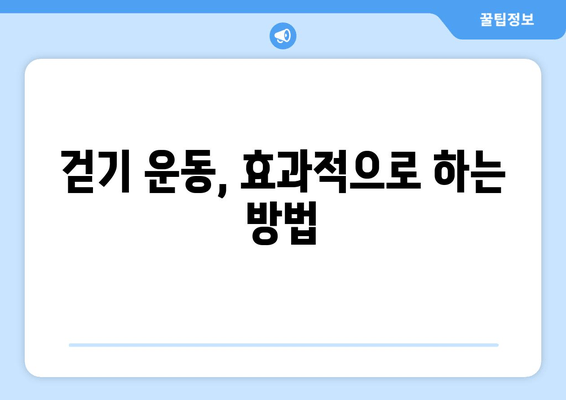 꿀팁정보

걷기 운동, 효과적으로 하는 방법